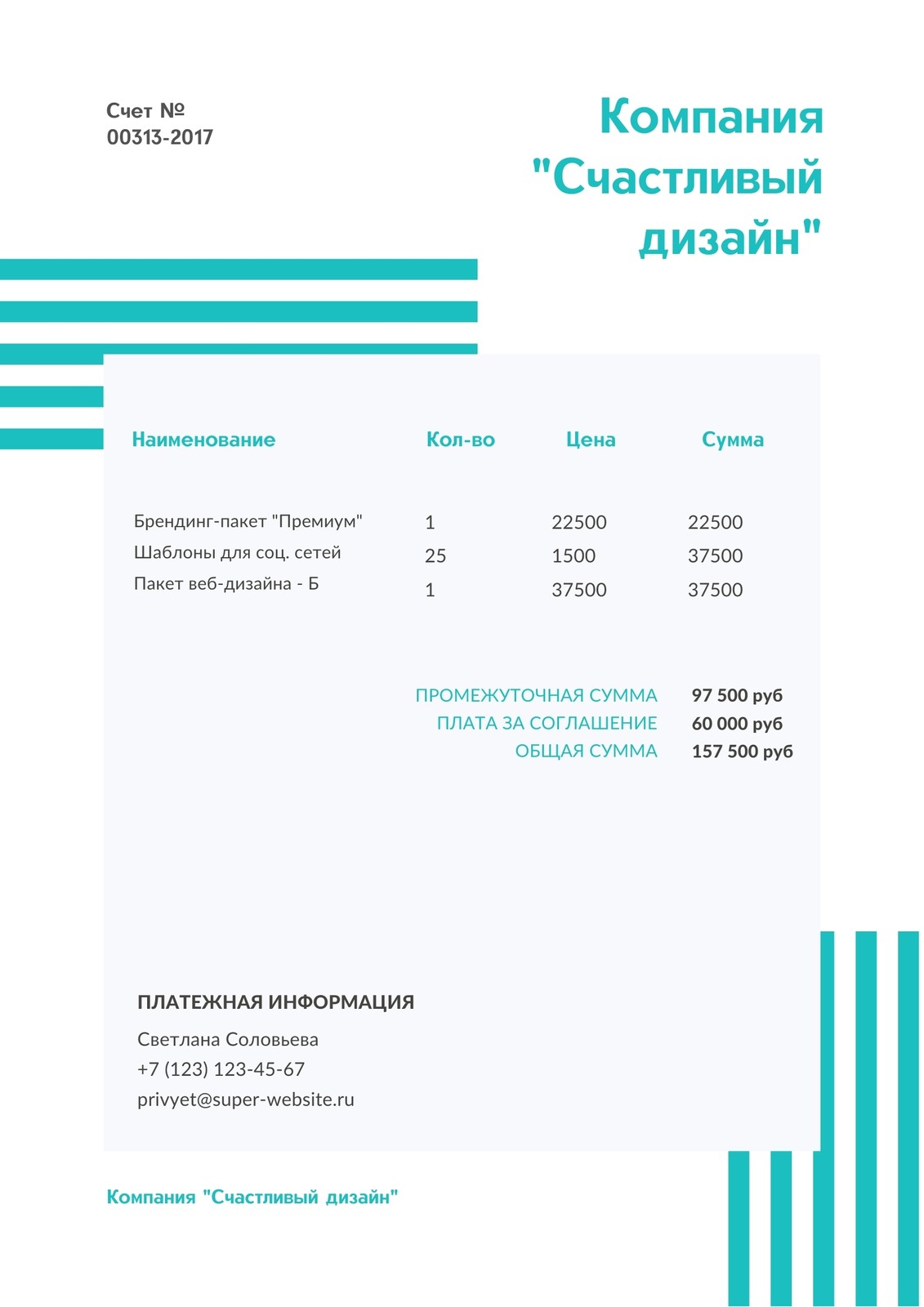 Счет №
00313-2017

Компания "Счастливый дизайн"

| Наименование | Кол-во | Цена | Сумма |
|---|---|---|---|
| Брендинг-пакет "Премиум" | 1 | 22500 | 22500 |
| Шаблоны для соц. сетей | 25 | 1500 | 37500 |
| Пакет веб-дизайна - Б | 1 | 37500 | 37500 |

ПРОМЕЖУТОЧНАЯ СУММА 97 500 руб
ПЛАТА ЗА СОГЛАШЕНИЕ 60 000 руб
ОБЩАЯ СУММА 157 500 руб

ПЛАТЕЖНАЯ ИНФОРМАЦИЯ
Светлана Соловьева
+7 (123) 123-45-67
privyet@super-website.ru

Компания "Счастливый дизайн"